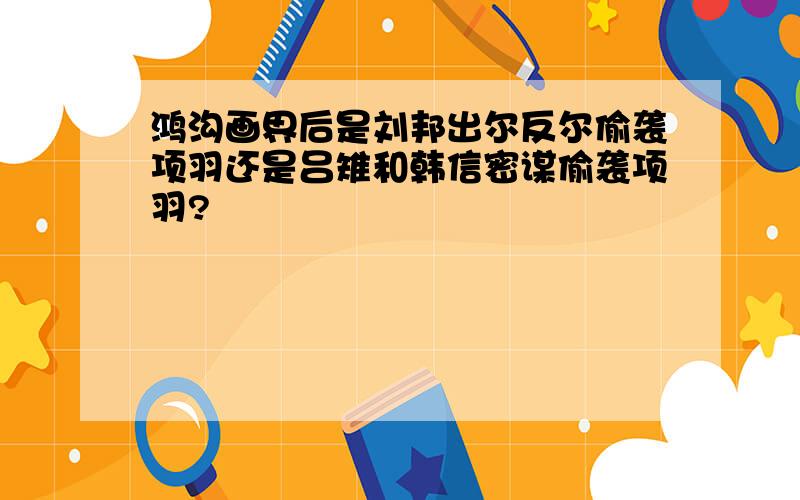 鸿沟画界后是刘邦出尔反尔偷袭项羽还是吕雉和韩信密谋偷袭项羽?